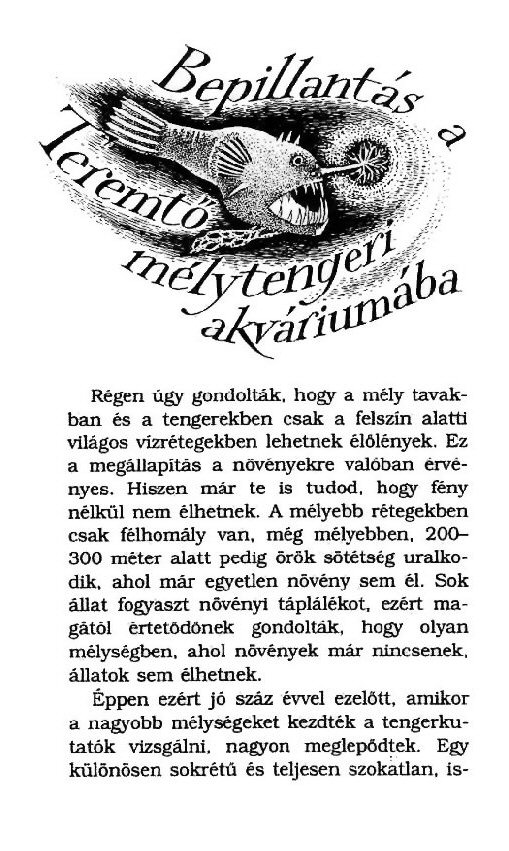 Bepillantás a Teremtő mélytengeri akváriumába

Régen úgy gondolták, hogy a mély tavakban és a tengerekben csak a felszín alatti világos vízrétegekben lehetnek élőlények. Ez a megállapítás a növényekre valóban érvényes. Hiszen már te is tudod, hogy fény nélkül nem élhetnek. A mélyebb rétegekben csak félhomály van, még mélyebben, 200–300 méter alatt pedig örök sötétség uralkodik, ahol már egyetlen növény sem él. Sok állat fogyaszt növényi táplálékot, ezért magától értetődőnek gondolták, hogy olyan mélységben, ahol növények már nincsenek, állatok sem élhetnek.

Éppen ezért jó száz évvel ezelőtt, amikor a nagyobb mélységeket kezdték a tengerkutatók vizsgálni, nagyon meglepődtek. Egy különösen sokrétű és teljesen szokatlan, is-